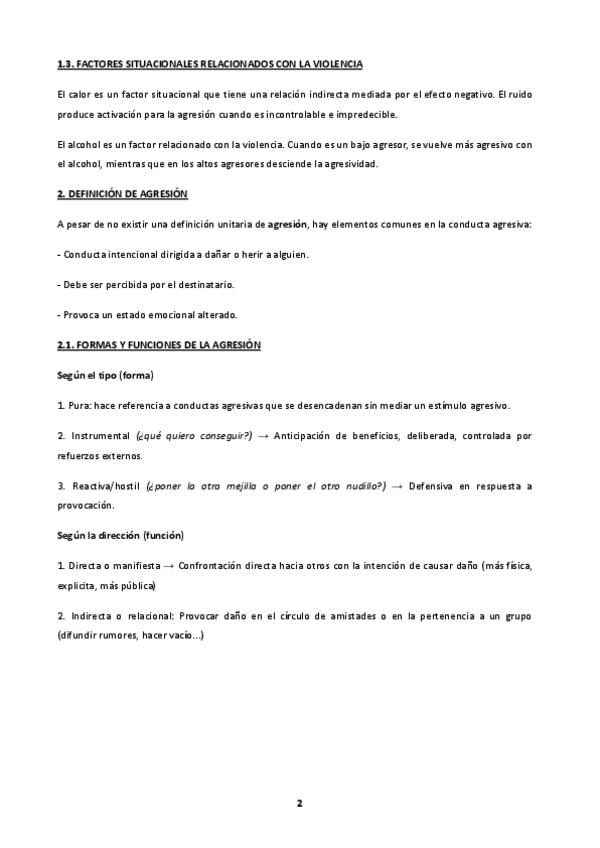 1.3. FACTORES SITUACIONALES RELACIONADOS CON LA VIOLENCIA

El calor es un factor situacional que tiene una relación indirecta mediada por el efecto negativo. El ruido produce activación para la agresión cuando es incontrolable e impredecible.

El alcohol es un factor relacionado con la violencia. Cuando es un bajo agresor, se vuelve más agresivo con el alcohol, mientras que en los altos agresores desciende la agresividad.

2. DEFINICIÓN DE AGRESIÓN

A pesar de no existir una definición unitaria de agresión, hay elementos comunes en la conducta agresiva:

- Conducta intencional dirigida a dañar o herir a alguien.

- Debe ser percibida por el destinatario.

- Provoca un estado emocional alterado.

2.1. FORMAS Y FUNCIONES DE LA AGRESIÓN

Según el tipo (forma)

1. Pura: hace referencia a conductas agresivas que se desencadenan sin mediar un estímulo agresivo.

2. Instrumental (¿qué quiero conseguir?) → Anticipación de beneficios, deliberada, controlada por refuerzos externos.

3. Reactiva/hostil (¿poner la otra mejilla o poner el otro nudillo?) → Defensiva en respuesta a provocación.

Según la dirección (función)

1. Directa o manifiesta → Confrontación directa hacia otros con la intención de causar daño (más física, explícita, más pública)

2. Indirecta o relacional: Provocar daño en el círculo de amistades o en la pertenencia a un grupo (difundir rumores, hacer vacío...)

2